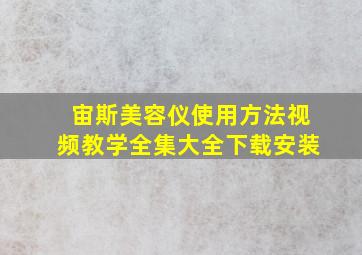 宙斯美容仪使用方法视频教学全集大全下载安装